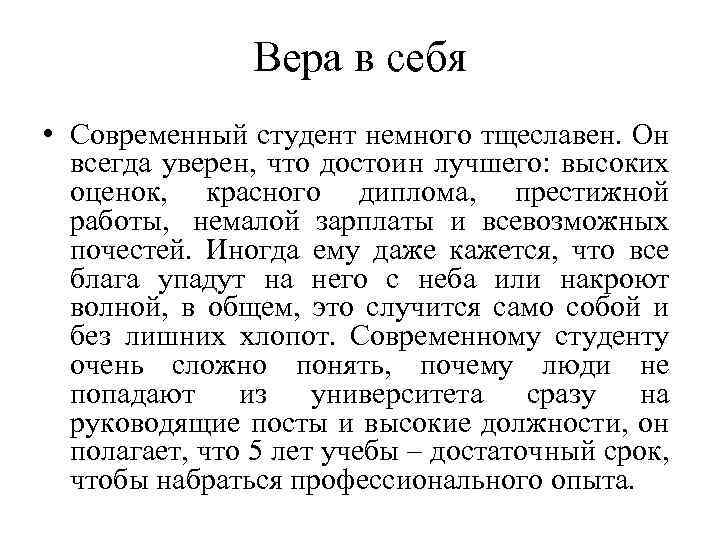 Вера в себя

• Современный студент немного тщеславен. Он всегда уверен, что достоин лучшего: высоких оценок, красного диплома, престижной работы, немалой зарплаты и всевозможных почестей. Иногда ему даже кажется, что все блага упадут на него с неба или накроют волной, в общем, это случится само собой и без лишних хлопот. Современному студенту очень сложно понять, почему люди не попадают из университета сразу на руководящие посты и высокие должности, он полагает, что 5 лет учебы – достаточный срок, чтобы набраться профессионального опыта.